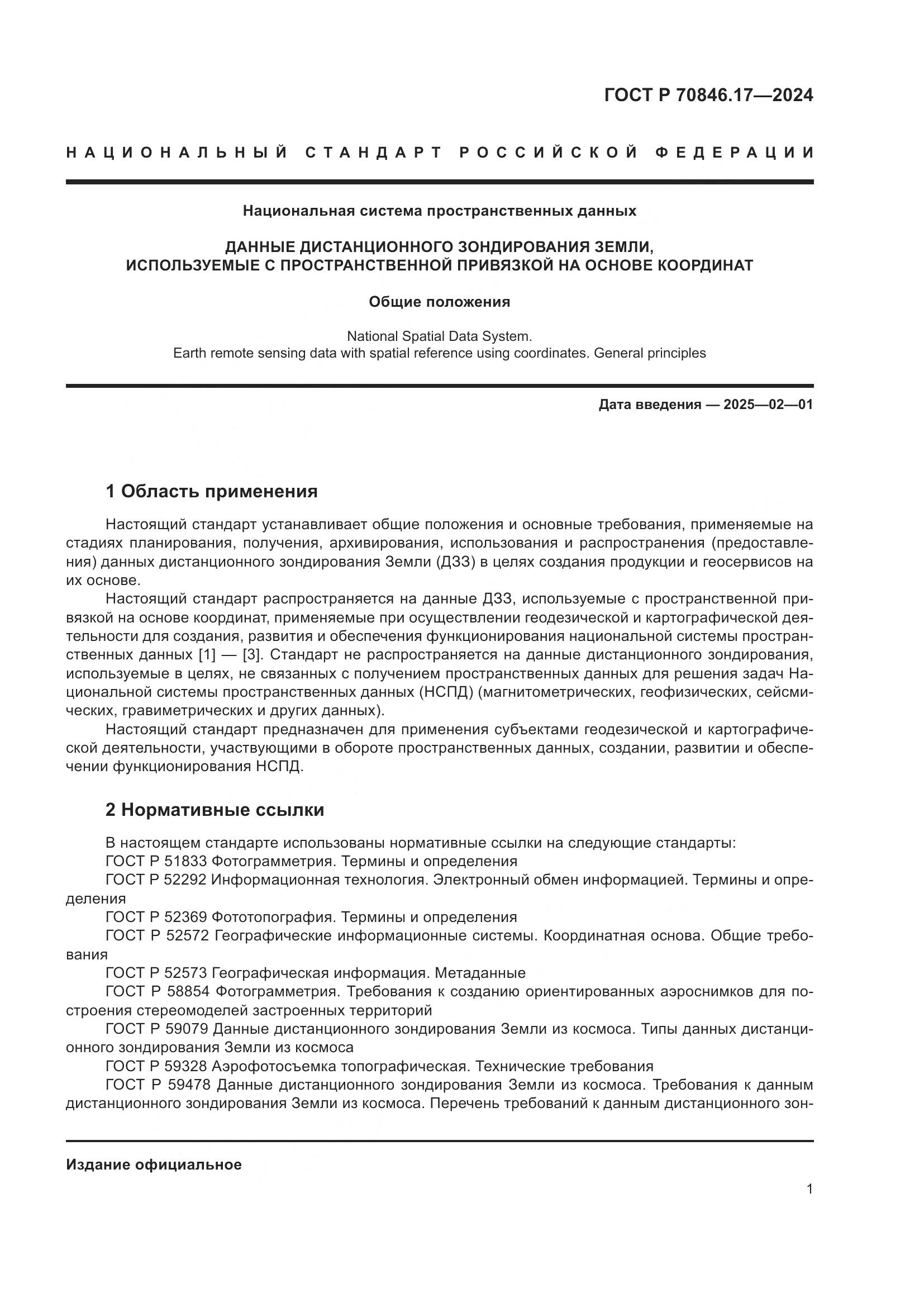 ГОСТ Р 70846.17—2024

НАЦИОНАЛЬНЫЙ СТАНДАРТ РОССИЙСКОЙ ФЕДЕРАЦИИ

Национальная система пространственных данных

ДАННЫЕ ДИСТАНЦИОННОГО ЗОНДИРОВАНИЯ ЗЕМЛИ, ИСПОЛЬЗУЕМЫЕ С ПРОСТРАНСТВЕННОЙ ПРИВЯЗКОЙ НА ОСНОВЕ КООРДИНАТ

Общие положения

National Spatial Data System.
Earth remote sensing data with spatial reference using coordinates. General principles

Дата введения — 2025—02—01

1 Область применения

Настоящий стандарт устанавливает общие положения и основные требования, применяемые на стадиях планирования, получения, архивирования, использования и распространения (предоставления) данных дистанционного зондирования Земли (ДЗЗ) в целях создания продукции и геосервисов на их основе.

Настоящий стандарт распространяется на данные ДЗЗ, используемые с пространственной привязкой на основе координат, применяемые при осуществлении геодезической и картографической деятельности для создания, развития и обеспечения функционирования национальной системы пространственных данных [1] — [3]. Стандарт не распространяется на данные дистанционного зондирования, используемые в целях, не связанных с получением пространственных данных для решения задач Национальной системы пространственных данных (НСПД) (магнитометрических, геофизических, сейсмических, гравиметрических и других данных).

Настоящий стандарт предназначен для применения субъектами геодезической и картографической деятельности, участвующими в обороте пространственных данных, создании, развитии и обеспечении функционирования НСПД.

2 Нормативные ссылки

В настоящем стандарте использованы нормативные ссылки на следующие стандарты:

ГОСТ Р 51833 Фотограмметрия. Термины и определения

ГОСТ Р 52292 Информационная технология. Электронный обмен информацией. Термины и определения

ГОСТ Р 52369 Фототопография. Термины и определения

ГОСТ Р 52572 Географические информационные системы. Координатная основа. Общие требования

ГОСТ Р 52573 Географическая информация. Метаданные

ГОСТ Р 58854 Фотограмметрия. Требования к созданию ориентированных аэроснимков для построения стереомоделей застроенных территорий

ГОСТ Р 59079 Данные дистанционного зондирования Земли из космоса. Типы данных дистанционного зондирования Земли из космоса

ГОСТ Р 59328 Аэрофотосъемка топографическая. Технические требования

ГОСТ Р 59478 Данные дистанционного зондирования Земли из космоса. Требования к данным дистанционного зондирования Земли из космоса. Перечень требований к данным дистанционного зон-

Издание официальное

1